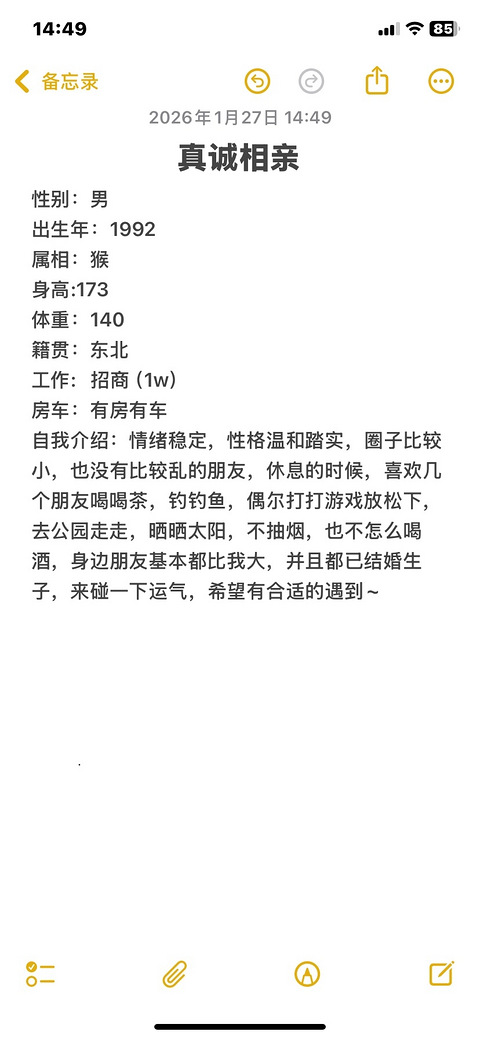 14:49
85
备忘录
2026年1月27日 14:49
真诚相亲
性别：男
出生年：1992
属相：猴
身高:173
体重：140
籍贯：东北
工作：招商 (1w)
房车：有房有车
自我介绍：情绪稳定，性格温和踏实，圈子比较小，也没有比较乱的朋友，休息的时候，喜欢几个朋友喝喝茶，钓钓鱼，偶尔打打游戏放松下，去公园走走，晒晒太阳，不抽烟，也不怎么喝酒，身边朋友基本都比我大，并且都已结婚生子，来碰一下运气，希望有合适的遇到~